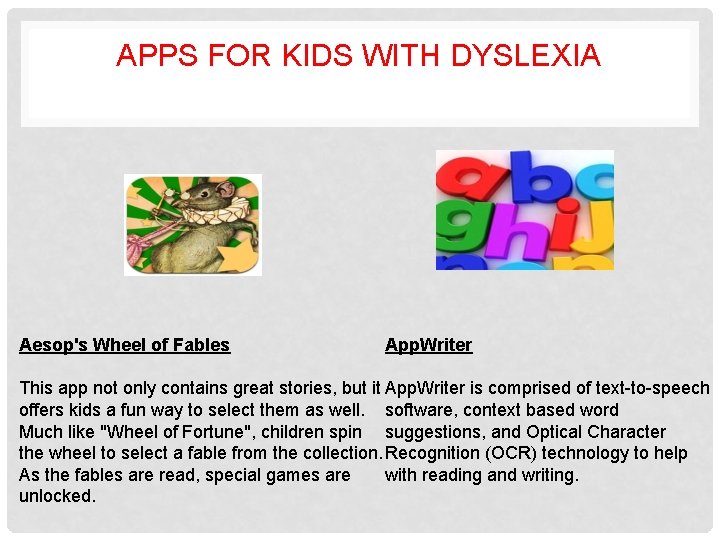 APPS FOR KIDS WITH DYSLEXIA

Aesop's Wheel of Fables

This app not only contains great stories, but it offers kids a fun way to select them as well. Much like "Wheel of Fortune", children spin the wheel to select a fable from the collection. As the fables are read, special games are unlocked.

AppWriter

AppWriter is comprised of text-to-speech software, context based word suggestions, and Optical Character Recognition (OCR) technology to help with reading and writing.